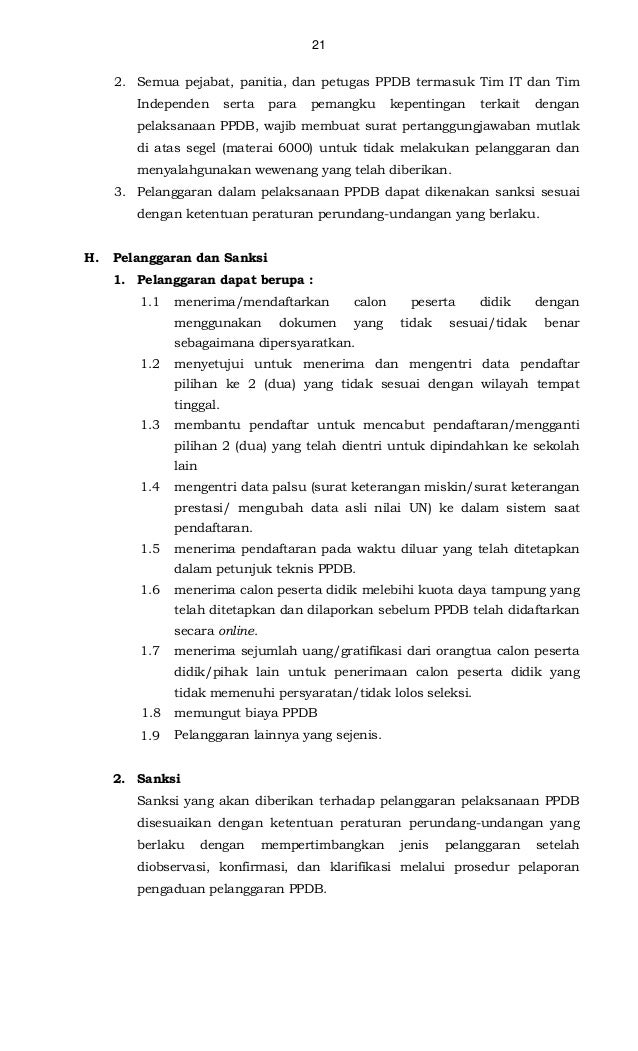 21

2. Semua pejabat, panitia, dan petugas PPDB termasuk Tim IT dan Tim Independen serta para pemangku kepentingan terkait dengan pelaksanaan PPDB, wajib membuat surat pertanggungjawaban mutlak di atas segel (materai 6000) untuk tidak melakukan pelanggaran dan menyalahgunakan wewenang yang telah diberikan.

3. Pelanggaran dalam pelaksanaan PPDB dapat dikenakan sanksi sesuai dengan ketentuan peraturan perundang-undangan yang berlaku.

H. Pelanggaran dan Sanksi

1. Pelanggaran dapat berupa :

1.1 menerima/mendaftarkan calon peserta didik dengan menggunakan dokumen yang tidak sesuai/tidak benar sebagaimana dipersyaratkan.

1.2 menyetujui untuk menerima dan mengentri data pendaftar pilihan ke 2 (dua) yang tidak sesuai dengan wilayah tempat tinggal.

1.3 membantu pendaftar untuk mencabut pendaftaran/mengganti pilihan 2 (dua) yang telah dientri untuk dipindahkan ke sekolah lain

1.4 mengentri data palsu (surat keterangan miskin/surat keterangan prestasi/ mengubah data asli nilai UN) ke dalam sistem saat pendaftaran.

1.5 menerima pendaftaran pada waktu diluar yang telah ditetapkan dalam petunjuk teknis PPDB.

1.6 menerima calon peserta didik melebihi kuota daya tampung yang telah ditetapkan dan dilaporkan sebelum PPDB telah didaftarkan secara online.

1.7 menerima sejumlah uang/gratifikasi dari orangtua calon peserta didik/pihak lain untuk penerimaan calon peserta didik yang tidak memenuhi persyaratan/tidak lolos seleksi.

1.8 memungut biaya PPDB

1.9 Pelanggaran lainnya yang sejenis.

2. Sanksi

Sanksi yang akan diberikan terhadap pelanggaran pelaksanaan PPDB disesuaikan dengan ketentuan peraturan perundang-undangan yang berlaku dengan mempertimbangkan jenis pelanggaran setelah diobservasi, konfirmasi, dan klarifikasi melalui prosedur pelaporan pengaduan pelanggaran PPDB.